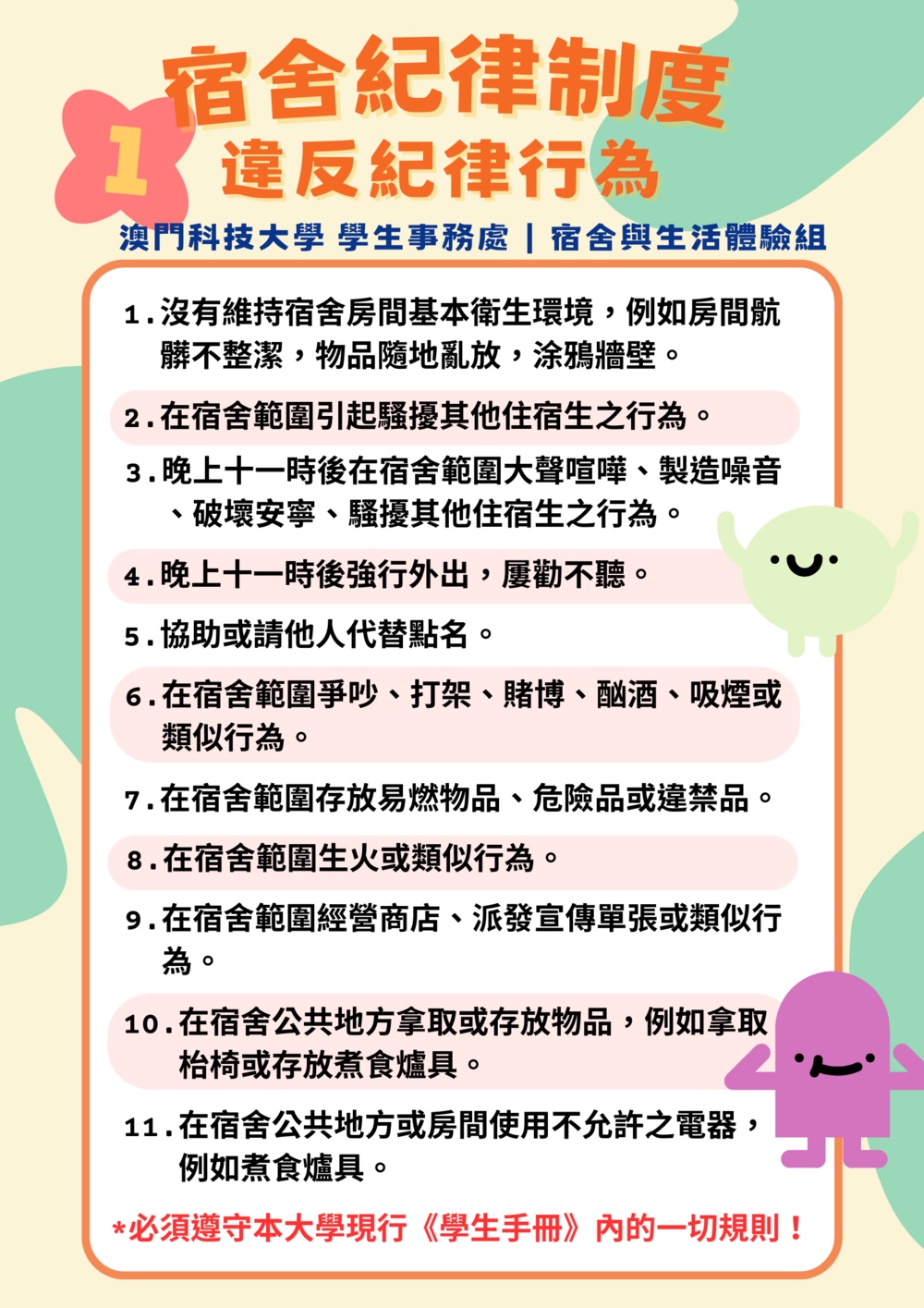 宿舍紀律制度

1 違反紀律行為

澳門科技大學 學生事務處 | 宿舍與生活體驗組

1.沒有維持宿舍房間基本衛生環境，例如房間骯髒不整潔，物品隨地亂放，涂鴉牆壁。

2.在宿舍範圍引起騷擾其他住宿生之行為。

3.晚上十一時後在宿舍範圍大聲喧嘩、製造噪音、破壞安寧、騷擾其他住宿生之行為。

4.晚上十一時後強行外出，屢勸不聽。

5.協助或請他人代替點名。

6.在宿舍範圍爭吵、打架、賭博、酗酒、吸煙或類似行為。

7.在宿舍範圍存放易燃物品、危險品或違禁品。

8.在宿舍範圍生火或類似行為。

9.在宿舍範圍經營商店、派發宣傳單張或類似行為。

10.在宿舍公共地方拿取或存放物品，例如拿取枱椅或存放煮食爐具。

11.在宿舍公共地方或房間使用不允許之電器，例如煮食爐具。

*必須遵守本大學現行《學生手冊》內的一切規則！